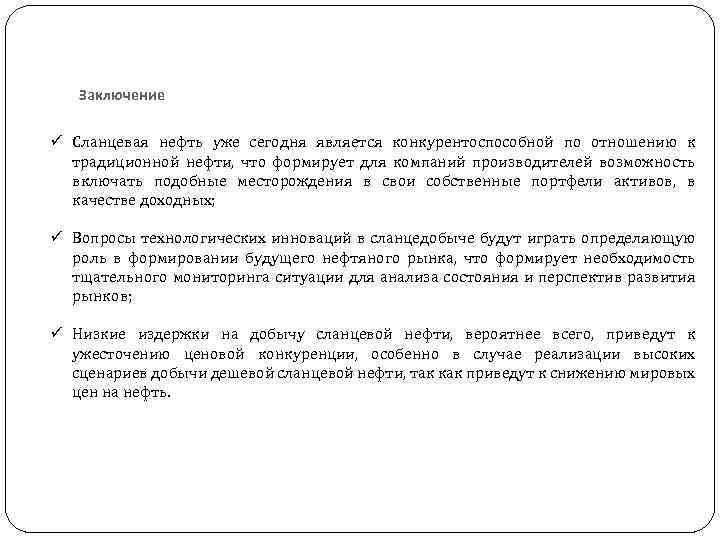 Заключение

✓ Сланцевая нефть уже сегодня является конкурентоспособной по отношению к традиционной нефти, что формирует для компаний производителей возможность включать подобные месторождения в свои собственные портфели активов, в качестве доходных;

✓ Вопросы технологических инноваций в сланцедобыче будут играть определяющую роль в формировании будущего нефтяного рынка, что формирует необходимость тщательного мониторинга ситуации для анализа состояния и перспектив развития рынков;

✓ Низкие издержки на добычу сланцевой нефти, вероятнее всего, приведут к ужесточению ценовой конкуренции, особенно в случае реализации высоких сценариев добычи дешевой сланцевой нефти, так как приведут к снижению мировых цен на нефть.